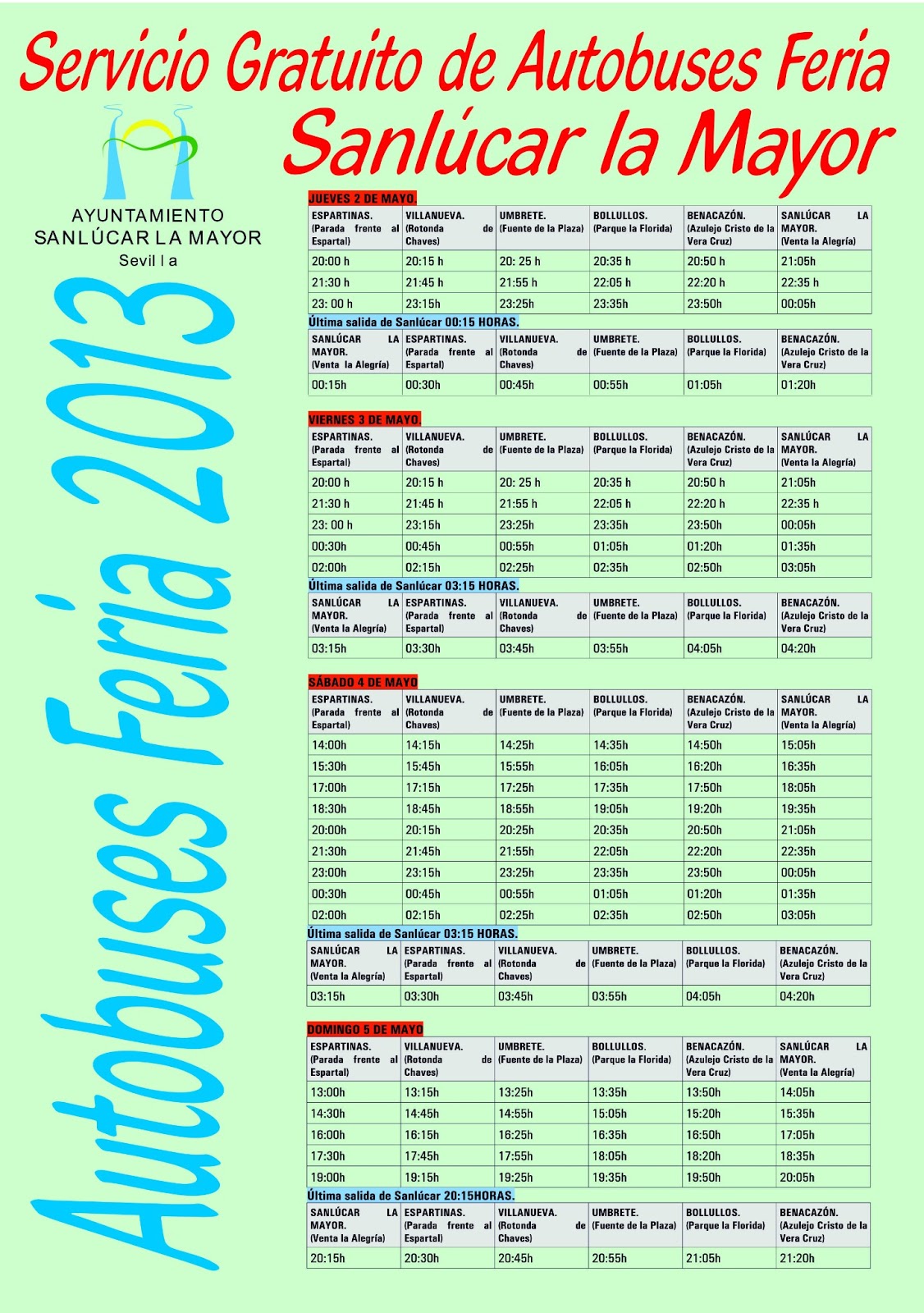 Servicio Gratuito de Autobuses Feria
Sanlúcar la Mayor

AYUNTAMIENTO
SANLÚCAR LA MAYOR
Sevil l a

Autobuses Feria 2013

JUEVES 2 DE MAYO.

| ESPARTINAS. (Parada frente al Espartal) | VILLANUEVA. (Rotonda de Chaves) | UMBRETE. (Fuente de la Plaza) | BOLLULLOS. (Parque la Florida) | BENACAZÓN. (Azulejo Cristo de la Vera Cruz) | SANLÚCAR LA MAYOR. (Venta la Alegría) |
|---|---|---|---|---|---|
| 20:00 h | 20:15 h | 20: 25 h | 20:35 h | 20:50 h | 21:05h |
| 21:30 h | 21:45 h | 21:55 h | 22:05 h | 22:20 h | 22:35 h |
| 23: 00 h | 23:15h | 23:25h | 23:35h | 23:50h | 00:05h |

Última salida de Sanlúcar 00:15 HORAS.

| SANLÚCAR LA MAYOR. (Venta la Alegría) | ESPARTINAS. (Parada frente al Espartal) | VILLANUEVA. (Rotonda de Chaves) | UMBRETE. (Fuente de la Plaza) | BOLLULLOS. (Parque la Florida) | BENACAZÓN. (Azulejo Cristo de la Vera Cruz) |
|---|---|---|---|---|---|
| 00:15h | 00:30h | 00:45h | 00:55h | 01:05h | 01:20h |

VIERNES 3 DE MAYO.

| ESPARTINAS. (Parada frente al Espartal) | VILLANUEVA. (Rotonda de Chaves) | UMBRETE. (Fuente de la Plaza) | BOLLULLOS. (Parque la Florida) | BENACAZÓN. (Azulejo Cristo de la Vera Cruz) | SANLÚCAR LA MAYOR. (Venta la Alegría) |
|---|---|---|---|---|---|
| 20:00 h | 20:15 h | 20: 25 h | 20:35 h | 20:50 h | 21:05h |
| 21:30 h | 21:45 h | 21:55 h | 22:05 h | 22:20 h | 22:35 h |
| 23: 00 h | 23:15h | 23:25h | 23:35h | 23:50h | 00:05h |
| 00:30h | 00:45h | 00:55h | 01:05h | 01:20h | 01:35h |
| 02:00h | 02:15h | 02:25h | 02:35h | 02:50h | 03:05h |

Última salida de Sanlúcar 03:15 HORAS.

| SANLÚCAR LA MAYOR. (Venta la Alegría) | ESPARTINAS. (Parada frente al Espartal) | VILLANUEVA. (Rotonda de Chaves) | UMBRETE. (Fuente de la Plaza) | BOLLULLOS. (Parque la Florida) | BENACAZÓN. (Azulejo Cristo de la Vera Cruz) |
|---|---|---|---|---|---|
| 03:15h | 03:30h | 03:45h | 03:55h | 04:05h | 04:20h |

SÁBADO 4 DE MAYO

| ESPARTINAS. (Parada frente al Espartal) | VILLANUEVA. (Rotonda de Chaves) | UMBRETE. (Fuente de la Plaza) | BOLLULLOS. (Parque la Florida) | BENACAZÓN. (Azulejo Cristo de la Vera Cruz) | SANLÚCAR LA MAYOR. (Venta la Alegría) |
|---|---|---|---|---|---|
| 14:00h | 14:15h | 14:25h | 14:35h | 14:50h | 15:05h |
| 15:30h | 15:45h | 15:55h | 16:05h | 16:20h | 16:35h |
| 17:00h | 17:15h | 17:25h | 17:35h | 17:50h | 18:05h |
| 18:30h | 18:45h | 18:55h | 19:05h | 19:20h | 19:35h |
| 20:00h | 20:15h | 20:25h | 20:35h | 20:50h | 21:05h |
| 21:30h | 21:45h | 21:55h | 22:05h | 22:20h | 22:35h |
| 23:00h | 23:15h | 23:25h | 23:35h | 23:50h | 00:05h |
| 00:30h | 00:45h | 00:55h | 01:05h | 01:20h | 01:35h |
| 02:00h | 02:15h | 02:25h | 02:35h | 02:50h | 03:05h |

Última salida de Sanlúcar 03:15 HORAS.

| SANLÚCAR LA MAYOR. (Venta la Alegría) | ESPARTINAS. (Parada frente al Espartal) | VILLANUEVA. (Rotonda de Chaves) | UMBRETE. (Fuente de la Plaza) | BOLLULLOS. (Parque la Florida) | BENACAZÓN. (Azulejo Cristo de la Vera Cruz) |
|---|---|---|---|---|---|
| 03:15h | 03:30h | 03:45h | 03:55h | 04:05h | 04:20h |

DOMINGO 5 DE MAYO

| ESPARTINAS. (Parada frente al Espartal) | VILLANUEVA. (Rotonda de Chaves) | UMBRETE. (Fuente de la Plaza) | BOLLULLOS. (Parque la Florida) | BENACAZÓN. (Azulejo Cristo de la Vera Cruz) | SANLÚCAR LA MAYOR. (Venta la Alegría) |
|---|---|---|---|---|---|
| 13:00h | 13:15h | 13:25h | 13:35h | 13:50h | 14:05h |
| 14:30h | 14:45h | 14:55h | 15:05h | 15:20h | 15:35h |
| 16:00h | 16:15h | 16:25h | 16:35h | 16:50h | 17:05h |
| 17:30h | 17:45h | 17:55h | 18:05h | 18:20h | 18:35h |
| 19:00h | 19:15h | 19:25h | 19:35h | 19:50h | 20:05h |

Última salida de Sanlúcar 20:15HORAS.

| SANLÚCAR LA MAYOR. (Venta la Alegría) | ESPARTINAS. (Parada frente al Espartal) | VILLANUEVA. (Rotonda de Chaves) | UMBRETE. (Fuente de la Plaza) | BOLLULLOS. (Parque la Florida) | BENACAZÓN. (Azulejo Cristo de la Vera Cruz) |
|---|---|---|---|---|---|
| 20:15h | 20:30h | 20:45h | 20:55h | 21:05h | 21:20h |